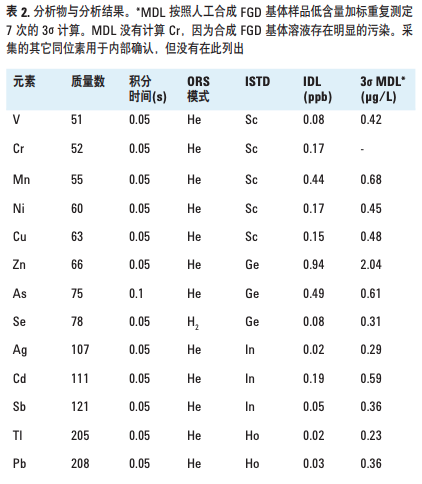 表 2. 分析物与分析结果。*MDL 按照人工合成 FGD 基体样品低含量加标重复测定 7 次的 3σ 计算。MDL 没有计算 Cr，因为合成 FGD 基体溶液存在明显的污染。采集的其它同位素用于内部确认，但没有在此列出

| 元素 | 质量数 | 积分时间(s) | ORS 模式 | ISTD | IDL (ppb) | 3σ MDL* (µg/L) |
|---|---|---|---|---|---|---|
| V | 51 | 0.05 | He | Sc | 0.08 | 0.42 |
| Cr | 52 | 0.05 | He | Sc | 0.17 | - |
| Mn | 55 | 0.05 | He | Sc | 0.44 | 0.68 |
| Ni | 60 | 0.05 | He | Sc | 0.17 | 0.45 |
| Cu | 63 | 0.05 | He | Sc | 0.15 | 0.48 |
| Zn | 66 | 0.05 | He | Ge | 0.94 | 2.04 |
| As | 75 | 0.1 | He | Ge | 0.49 | 0.61 |
| Se | 78 | 0.05 | $H_2$ | Ge | 0.08 | 0.31 |
| Ag | 107 | 0.05 | He | In | 0.02 | 0.29 |
| Cd | 111 | 0.05 | He | In | 0.19 | 0.59 |
| Sb | 121 | 0.05 | He | In | 0.05 | 0.36 |
| Tl | 205 | 0.05 | He | Ho | 0.02 | 0.23 |
| Pb | 208 | 0.05 | He | Ho | 0.03 | 0.36 |